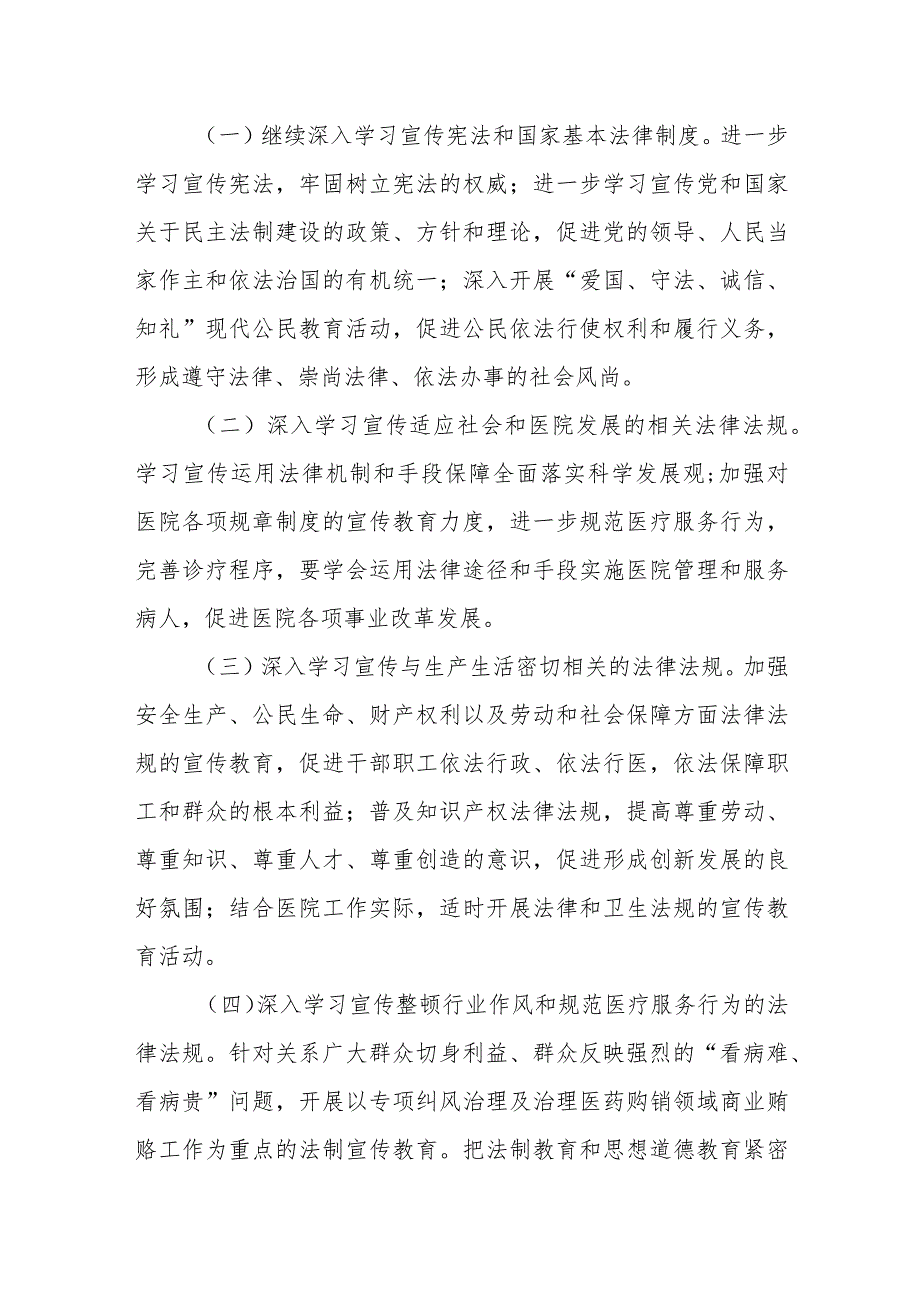 （一）继续深入学习宣传宪法和国家基本法律制度。进一步学习宣传宪法，牢固树立宪法的权威；进一步学习宣传党和国家关于民主法制建设的政策、方针和理论，促进党的领导、人民当家作主和依法治国的有机统一；深入开展“爱国、守法、诚信、知礼”现代公民教育活动，促进公民依法行使权利和履行义务，形成遵守法律、崇尚法律、依法办事的社会风尚。

（二）深入学习宣传适应社会和医院发展的相关法律法规。学习宣传运用法律机制和手段保障全面落实科学发展观;加强对医院各项规章制度的宣传教育力度，进一步规范医疗服务行为，完善诊疗程序，要学会运用法律途径和手段实施医院管理和服务病人，促进医院各项事业改革发展。

（三）深入学习宣传与生产生活密切相关的法律法规。加强安全生产、公民生命、财产权利以及劳动和社会保障方面法律法规的宣传教育，促进干部职工依法行政、依法行医，依法保障职工和群众的根本利益；普及知识产权法律法规，提高尊重劳动、尊重知识、尊重人才、尊重创造的意识，促进形成创新发展的良好氛围；结合医院工作实际，适时开展法律和卫生法规的宣传教育活动。

（四）深入学习宣传整顿行业作风和规范医疗服务行为的法律法规。针对关系广大群众切身利益、群众反映强烈的“看病难、看病贵”问题，开展以专项纠风治理及治理医药购销领域商业贿赂工作为重点的法制宣传教育。把法制教育和思想道德教育紧密